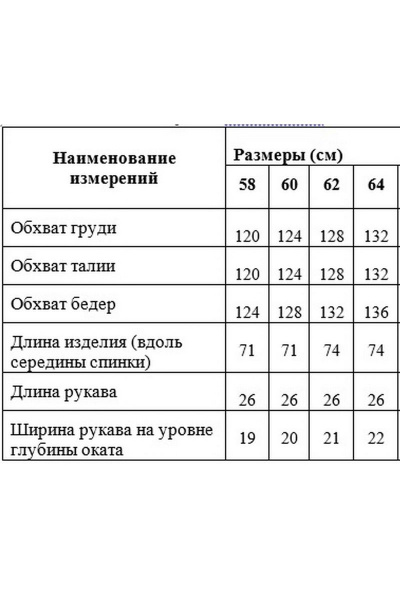 | Наименование измерений | Размеры (см) | | | |
|---|---|---|---|---|
| | 58 | 60 | 62 | 64 |
| Обхват груди | 120 | 124 | 128 | 132 |
| Обхват талии | 120 | 124 | 128 | 132 |
| Обхват бедер | 124 | 128 | 132 | 136 |
| Длина изделия (вдоль середины спинки) | 71 | 71 | 74 | 74 |
| Длина рукава | 26 | 26 | 26 | 26 |
| Ширина рукава на уровне глубины оката | 19 | 20 | 21 | 22 |